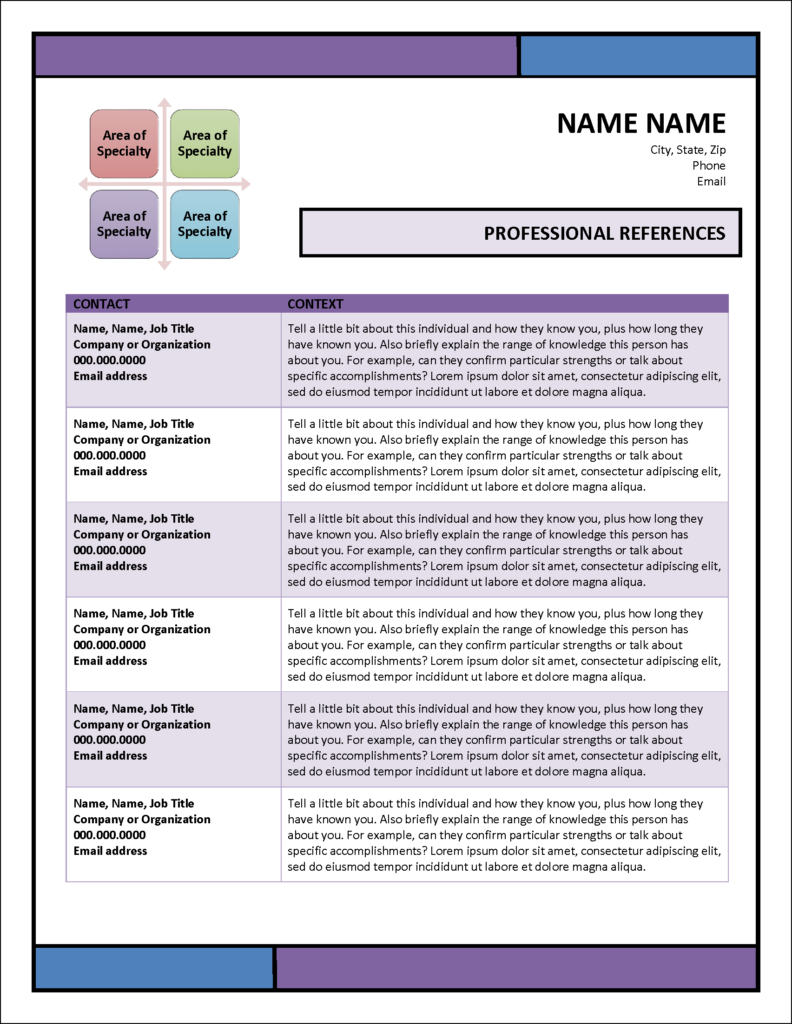 Area of Specialty

Area of Specialty

Area of Specialty

Area of Specialty

NAME NAME

City, State, Zip
Phone
Email

PROFESSIONAL REFERENCES

| CONTACT | CONTEXT |
|---|---|
| Name, Name, Job Title Company or Organization 000.000.0000 Email address | Tell a little bit about this individual and how they know you, plus how long they have known you. Also briefly explain the range of knowledge this person has about you. For example, can they confirm particular strengths or talk about specific accomplishments? Lorem ipsum dolor sit amet, consectetur adipiscing elit, sed do eiusmod tempor incididunt ut labore et dolore magna aliqua. |
| Name, Name, Job Title Company or Organization 000.000.0000 Email address | Tell a little bit about this individual and how they know you, plus how long they have known you. Also briefly explain the range of knowledge this person has about you. For example, can they confirm particular strengths or talk about specific accomplishments? Lorem ipsum dolor sit amet, consectetur adipiscing elit, sed do eiusmod tempor incididunt ut labore et dolore magna aliqua. |
| Name, Name, Job Title Company or Organization 000.000.0000 Email address | Tell a little bit about this individual and how they know you, plus how long they have known you. Also briefly explain the range of knowledge this person has about you. For example, can they confirm particular strengths or talk about specific accomplishments? Lorem ipsum dolor sit amet, consectetur adipiscing elit, sed do eiusmod tempor incididunt ut labore et dolore magna aliqua. |
| Name, Name, Job Title Company or Organization 000.000.0000 Email address | Tell a little bit about this individual and how they know you, plus how long they have known you. Also briefly explain the range of knowledge this person has about you. For example, can they confirm particular strengths or talk about specific accomplishments? Lorem ipsum dolor sit amet, consectetur adipiscing elit, sed do eiusmod tempor incididunt ut labore et dolore magna aliqua. |
| Name, Name, Job Title Company or Organization 000.000.0000 Email address | Tell a little bit about this individual and how they know you, plus how long they have known you. Also briefly explain the range of knowledge this person has about you. For example, can they confirm particular strengths or talk about specific accomplishments? Lorem ipsum dolor sit amet, consectetur adipiscing elit, sed do eiusmod tempor incididunt ut labore et dolore magna aliqua. |
| Name, Name, Job Title Company or Organization 000.000.0000 Email address | Tell a little bit about this individual and how they know you, plus how long they have known you. Also briefly explain the range of knowledge this person has about you. For example, can they confirm particular strengths or talk about specific accomplishments? Lorem ipsum dolor sit amet, consectetur adipiscing elit, sed do eiusmod tempor incididunt ut labore et dolore magna aliqua. |